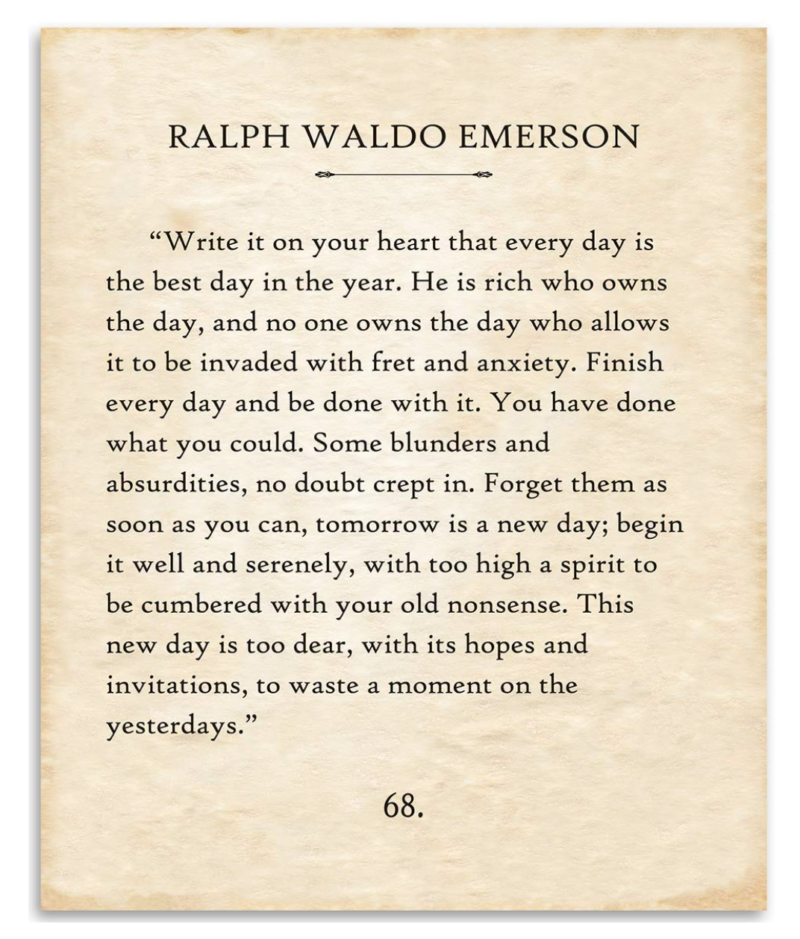 RALPH WALDO EMERSON

“Write it on your heart that every day is the best day in the year. He is rich who owns the day, and no one owns the day who allows it to be invaded with fret and anxiety. Finish every day and be done with it. You have done what you could. Some blunders and absurdities, no doubt crept in. Forget them as soon as you can, tomorrow is a new day; begin it well and serenely, with too high a spirit to be cumbered with your old nonsense. This new day is too dear, with its hopes and invitations, to waste a moment on the yesterdays.”

68.